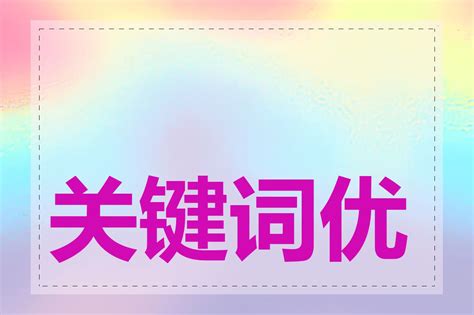 关键词优